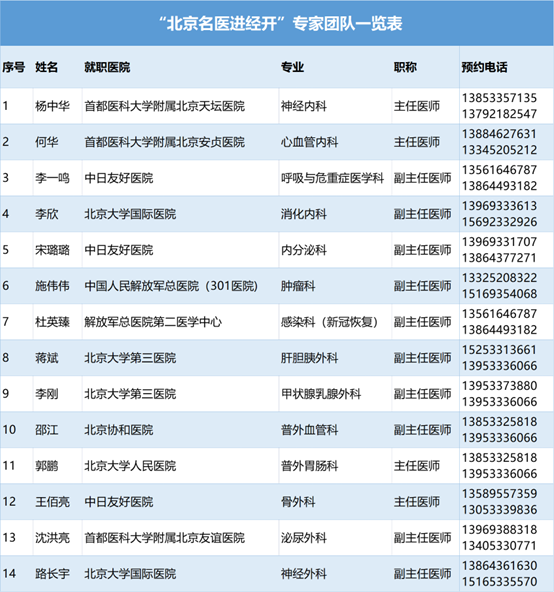 “北京名医进经开”专家团队一览表

| 序号 | 姓名 | 就职医院 | 专业 | 职称 | 预约电话 |
|---|---|---|---|---|---|
| 1 | 杨中华 | 首都医科大学附属北京天坛医院 | 神经内科 | 主任医师 | 13853357135 13792182547 |
| 2 | 何华 | 首都医科大学附属北京安贞医院 | 心血管内科 | 主任医师 | 13884627631 13345205212 |
| 3 | 李一鸣 | 中日友好医院 | 呼吸与危重症医学科 | 副主任医师 | 13561646787 13864493182 |
| 4 | 李欣 | 北京大学国际医院 | 消化内科 | 副主任医师 | 13969333613 15692332926 |
| 5 | 宋璐璐 | 中日友好医院 | 内分泌科 | 副主任医师 | 13969331707 13864377271 |
| 6 | 施伟伟 | 中国人民解放军总医院（301医院） | 肿瘤科 | 副主任医师 | 13325208322 15169354068 |
| 7 | 杜英臻 | 解放军总医院第二医学中心 | 感染科（新冠恢复） | 副主任医师 | 13561646787 13864493182 |
| 8 | 蒋斌 | 北京大学第三医院 | 肝胆胰外科 | 副主任医师 | 15253313661 13953336066 |
| 9 | 李刚 | 北京大学第三医院 | 甲状腺乳腺外科 | 副主任医师 | 13953373880 13953336066 |
| 10 | 邵江 | 北京协和医院 | 普外血管科 | 副主任医师 | 13853325818 13953336066 |
| 11 | 郭鹏 | 北京大学人民医院 | 普外胃肠科 | 主任医师 | 13853325818 13953336066 |
| 12 | 王佰亮 | 中日友好医院 | 骨外科 | 主任医师 | 13589557359 13053339836 |
| 13 | 沈洪亮 | 首都医科大学附属北京友谊医院 | 泌尿外科 | 副主任医师 | 13969388318 13405330771 |
| 14 | 路长宇 | 北京大学国际医院 | 神经外科 | 副主任医师 | 13864361630 15165335570 |